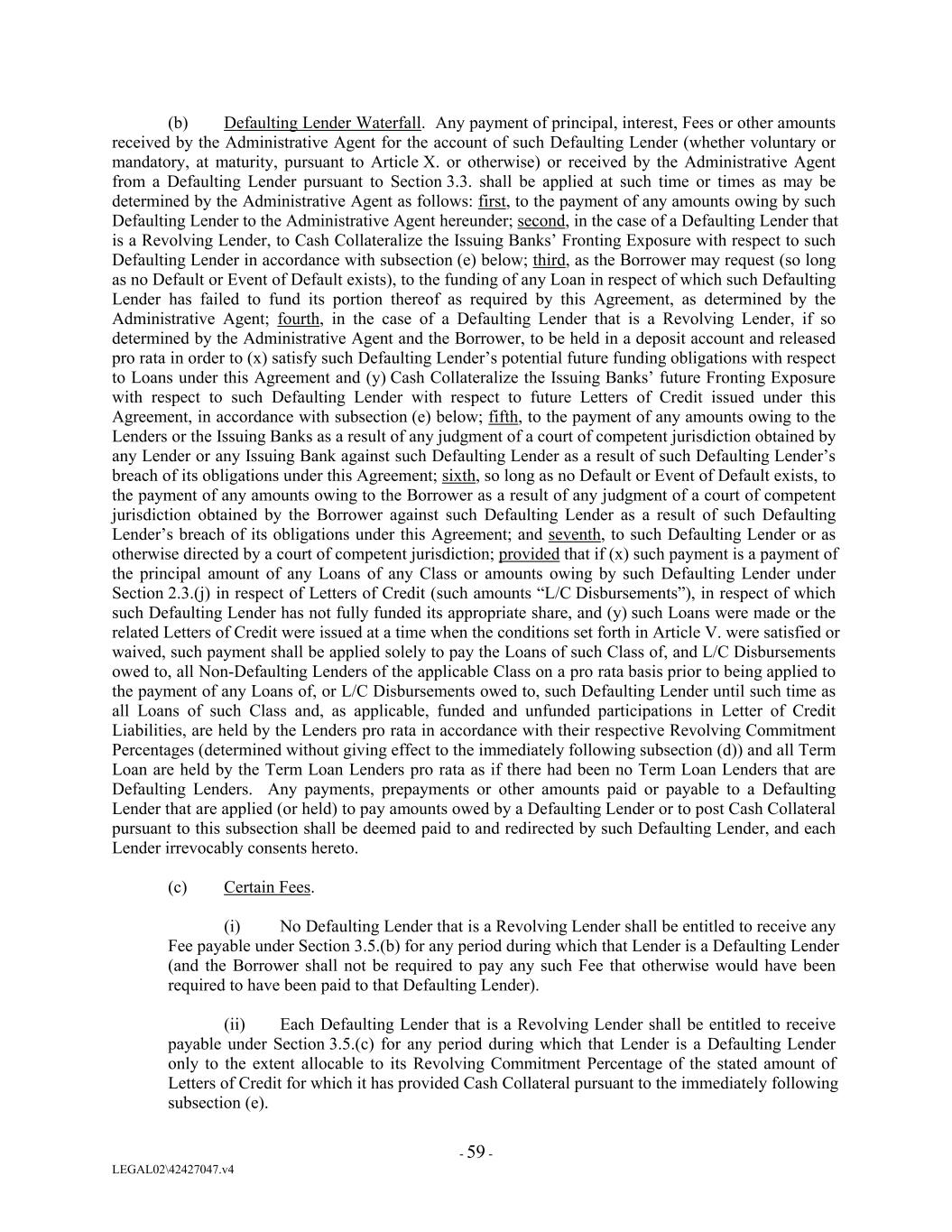 (b) Defaulting Lender Waterfall. Any payment of principal, interest, Fees or other amounts received by the Administrative Agent for the account of such Defaulting Lender (whether voluntary or mandatory, at maturity, pursuant to Article X. or otherwise) or received by the Administrative Agent from a Defaulting Lender pursuant to Section 3.3. shall be applied at such time or times as may be determined by the Administrative Agent as follows: first, to the payment of any amounts owing by such Defaulting Lender to the Administrative Agent hereunder; second, in the case of a Defaulting Lender that is a Revolving Lender, to Cash Collateralize the Issuing Banks' Fronting Exposure with respect to such Defaulting Lender in accordance with subsection (e) below; third, as the Borrower may request (so long as no Default or Event of Default exists), to the funding of any Loan in respect of which such Defaulting Lender has failed to fund its portion thereof as required by this Agreement, as determined by the Administrative Agent; fourth, in the case of a Defaulting Lender that is a Revolving Lender, if so determined by the Administrative Agent and the Borrower, to be held in a deposit account and released pro rata in order to (x) satisfy such Defaulting Lender's potential future funding obligations with respect to Loans under this Agreement and (y) Cash Collateralize the Issuing Banks' future Fronting Exposure with respect to such Defaulting Lender with respect to future Letters of Credit issued under this Agreement, in accordance with subsection (e) below; fifth, to the payment of any amounts owing to the Lenders or the Issuing Banks as a result of any judgment of a court of competent jurisdiction obtained by any Lender or any Issuing Bank against such Defaulting Lender as a result of such Defaulting Lender's breach of its obligations under this Agreement; sixth, so long as no Default or Event of Default exists, to the payment of any amounts owing to the Borrower as a result of any judgment of a court of competent jurisdiction obtained by the Borrower against such Defaulting Lender as a result of such Defaulting Lender's breach of its obligations under this Agreement; and seventh, to such Defaulting Lender or as otherwise directed by a court of competent jurisdiction; provided that if (x) such payment is a payment of the principal amount of any Loans of any Class or amounts owing by such Defaulting Lender under Section 2.3.(j) in respect of Letters of Credit (such amounts "L/C Disbursements"), in respect of which such Defaulting Lender has not fully funded its appropriate share, and (y) such Loans were made or the related Letters of Credit were issued at a time when the conditions set forth in Article V. were satisfied or waived, such payment shall be applied solely to pay the Loans of such Class of, and L/C Disbursements owed to, all Non-Defaulting Lenders of the applicable Class on a pro rata basis prior to being applied to the payment of any Loans of, or L/C Disbursements owed to, such Defaulting Lender until such time as all Loans of such Class and, as applicable, funded and unfunded participations in Letter of Credit Liabilities, are held by the Lenders pro rata in accordance with their respective Revolving Commitment Percentages (determined without giving effect to the immediately following subsection (d)) and all Term Loan are held by the Term Loan Lenders pro rata as if there had been no Term Loan Lenders that are Defaulting Lenders. Any payments, prepayments or other amounts paid or payable to a Defaulting Lender that are applied (or held) to pay amounts owed by a Defaulting Lender or to post Cash Collateral pursuant to this subsection shall be deemed paid to and redirected by such Defaulting Lender, and each Lender irrevocably consents hereto.

(c) Certain Fees.

(i) No Defaulting Lender that is a Revolving Lender shall be entitled to receive any Fee payable under Section 3.5.(b) for any period during which that Lender is a Defaulting Lender (and the Borrower shall not be required to pay any such Fee that otherwise would have been required to have been paid to that Defaulting Lender).

(ii) Each Defaulting Lender that is a Revolving Lender shall be entitled to receive payable under Section 3.5.(c) for any period during which that Lender is a Defaulting Lender only to the extent allocable to its Revolving Commitment Percentage of the stated amount of Letters of Credit for which it has provided Cash Collateral pursuant to the immediately following subsection (e).

- 59 -

LEGAL02\42427047.v4